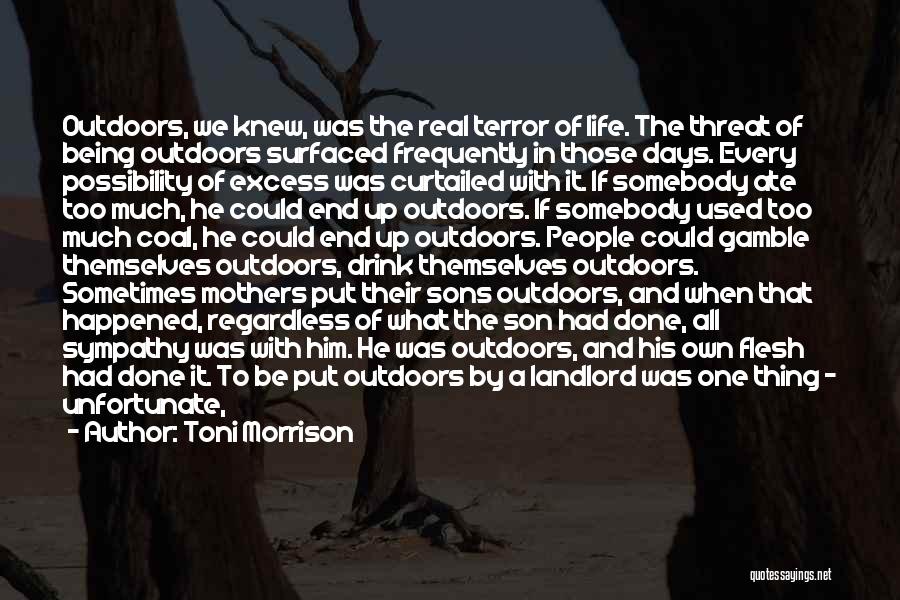 Outdoors, we knew, was the real terror of life. The threat of being outdoors surfaced frequently in those days. Every possibility of excess was curtailed with it. If somebody ate too much, he could end up outdoors. If somebody used too much coal, he could end up outdoors. People could gamble themselves outdoors, drink themselves outdoors. Sometimes mothers put their sons outdoors, and when that happened, regardless of what the son had done, all sympathy was with him. He was outdoors, and his own flesh had done it. To be put outdoors by a landlord was one thing - unfortunate,

- Author: Toni Morrison

quotessayings.net